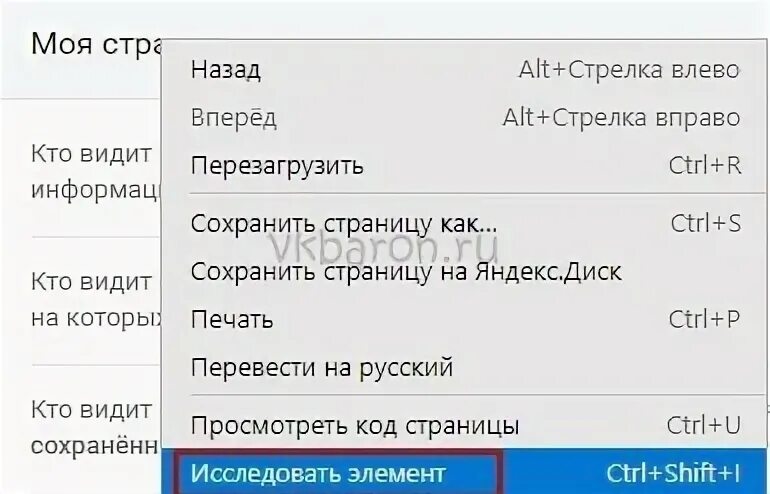 Моя стра

Кто видит
информац

Кто видит
на которых

Кто видит
сохранённ

Назад Alt+Стрелка влево
Вперёд Alt+Стрелка вправо
Перезагрузить Ctrl+R

Сохранить страницу как... Ctrl+S
Сохранить страницу на Яндекс.Диск
Печать Ctrl+P
Перевести на русский

Просмотреть код страницы Ctrl+U
Исследовать элемент Ctrl+Shift+I

vkbaron.ru